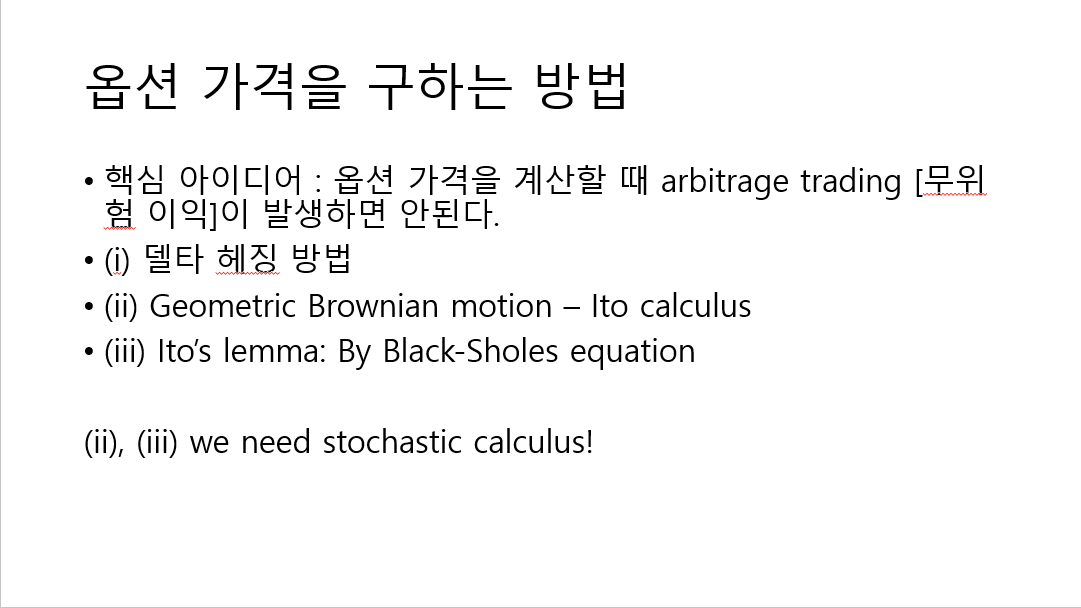 옵션 가격을 구하는 방법

• 핵심 아이디어 : 옵션 가격을 계산할 때 arbitrage trading [무위험 이익]이 발생하면 안된다.
• (i) 델타 헤징 방법
• (ii) Geometric Brownian motion – Ito calculus
• (iii) Ito's lemma: By Black-Sholes equation

(ii), (iii) we need stochastic calculus!